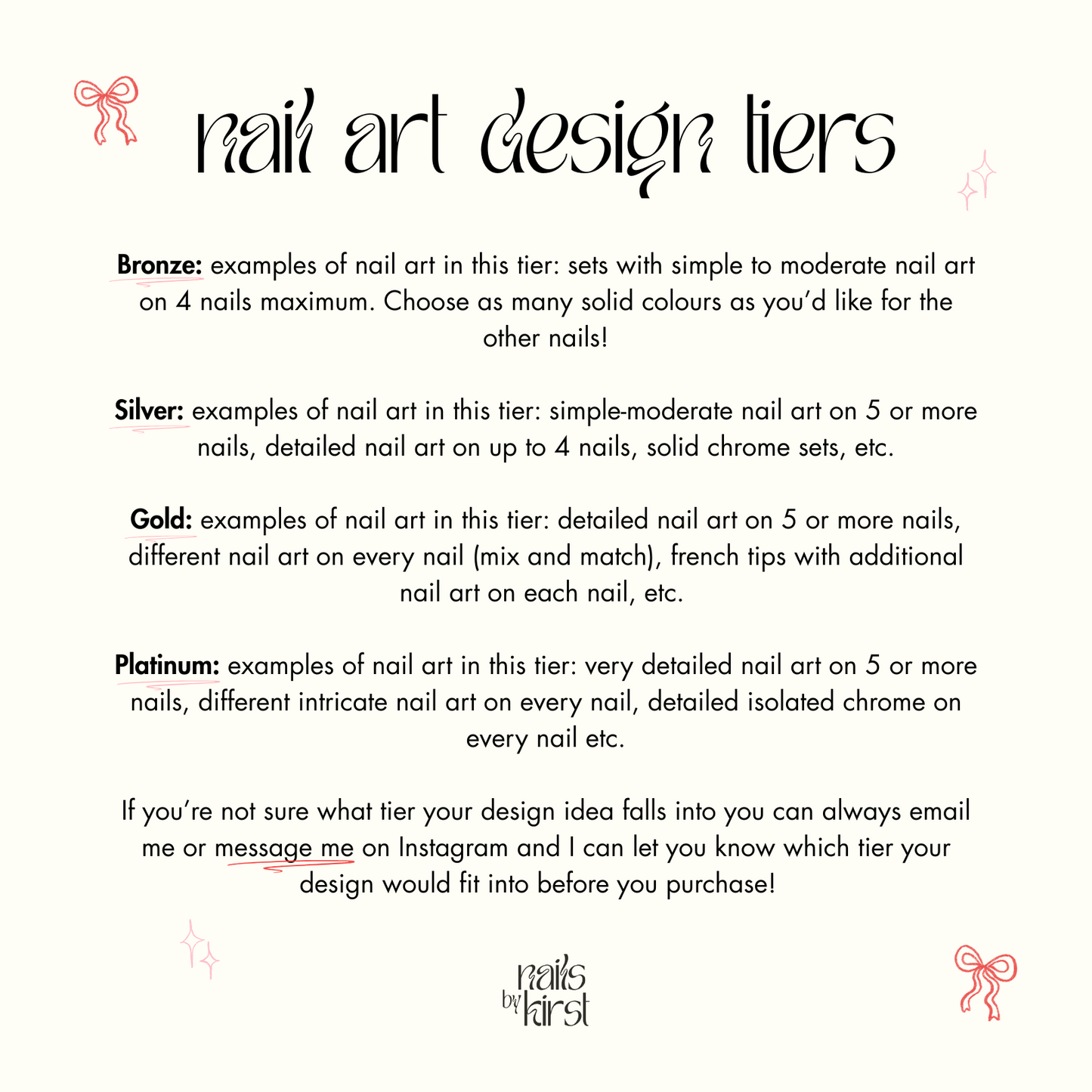 nail art design tiers

Bronze: examples of nail art in this tier: sets with simple to moderate nail art on 4 nails maximum. Choose as many solid colours as you'd like for the other nails!

Silver: examples of nail art in this tier: simple-moderate nail art on 5 or more nails, detailed nail art on up to 4 nails, solid chrome sets, etc.

Gold: examples of nail art in this tier: detailed nail art on 5 or more nails, different nail art on every nail (mix and match), french tips with additional nail art on each nail, etc.

Platinum: examples of nail art in this tier: very detailed nail art on 5 or more nails, different intricate nail art on every nail, detailed isolated chrome on every nail etc.

If you're not sure what tier your design idea falls into you can always email me or message me on Instagram and I can let you know which tier your design would fit into before you purchase!

nails
by kirst